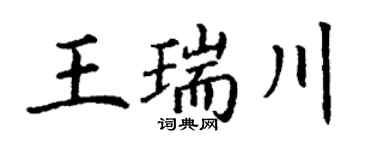 王瑞川
词典网